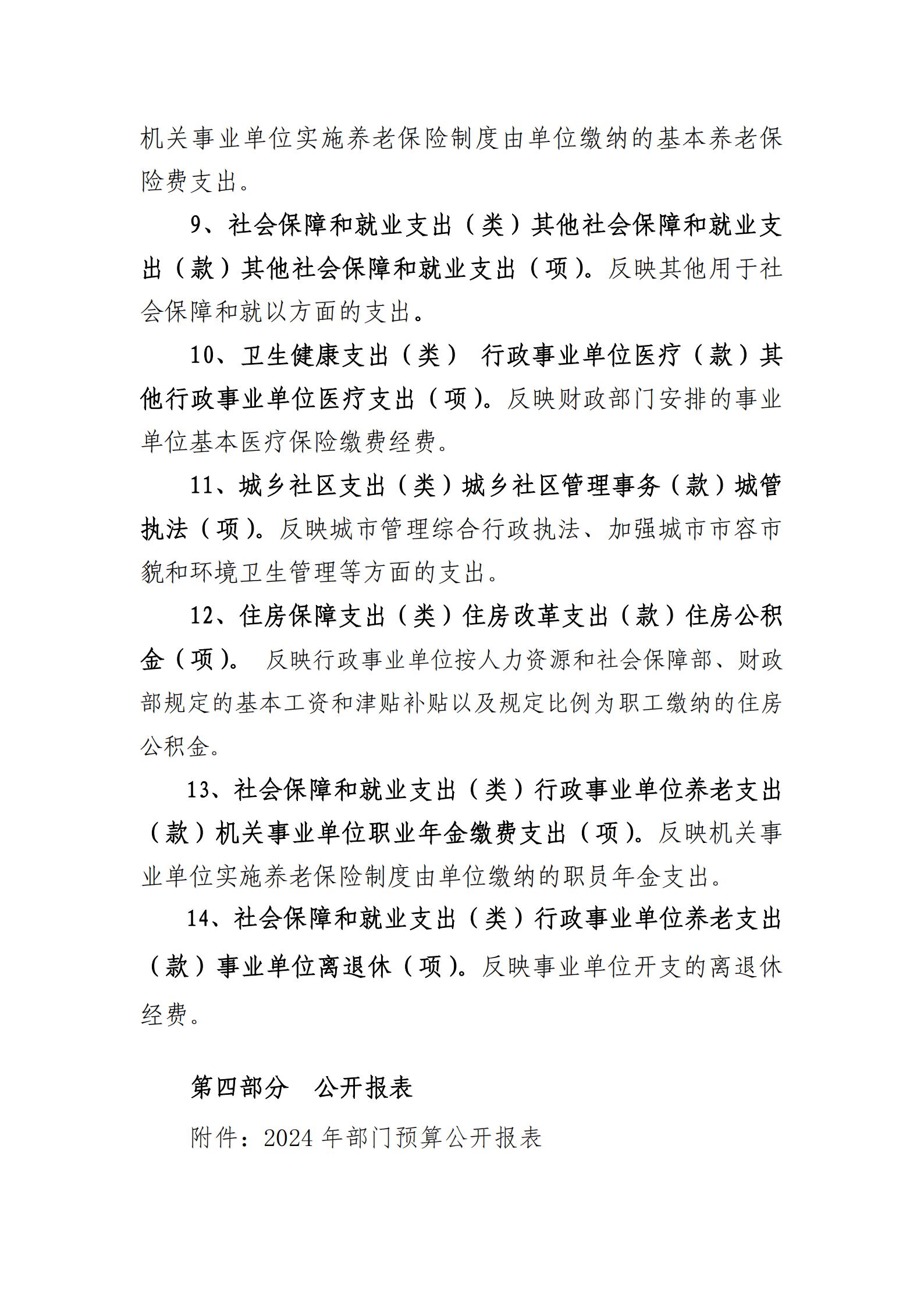 机关事业单位实施养老保险制度由单位缴纳的基本养老保险费支出。

9、社会保障和就业支出（类）其他社会保障和就业支出（款）其他社会保障和就业支出（项）。反映其他用于社会保障和就以方面的支出。

10、卫生健康支出（类） 行政事业单位医疗（款）其他行政事业单位医疗支出（项）。反映财政部门安排的事业单位基本医疗保险缴费经费。

11、城乡社区支出（类）城乡社区管理事务（款）城管执法（项）。反映城市管理综合行政执法、加强城市市容市貌和环境卫生管理等方面的支出。

12、住房保障支出（类）住房改革支出（款）住房公积金（项）。 反映行政事业单位按人力资源和社会保障部、财政部规定的基本工资和津贴补贴以及规定比例为职工缴纳的住房公积金。

13、社会保障和就业支出（类）行政事业单位养老支出（款）机关事业单位职业年金缴费支出（项）。反映机关事业单位实施养老保险制度由单位缴纳的职员年金支出。

14、社会保障和就业支出（类）行政事业单位养老支出（款）事业单位离退休（项）。反映事业单位开支的离退休经费。

第四部分 公开报表

附件：2024 年部门预算公开报表